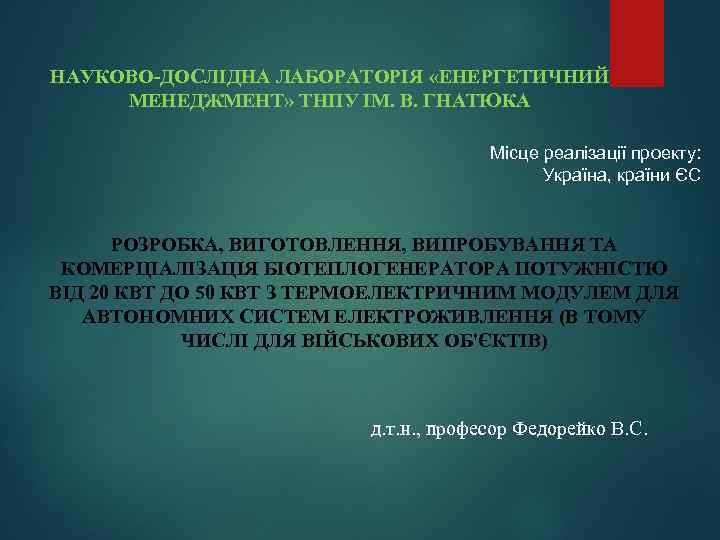 НАУКОВО-ДОСЛІДНА ЛАБОРАТОРІЯ «ЕНЕРГЕТИЧНИЙ МЕНЕДЖМЕНТ» ТНПУ ІМ. В. ГНАТЮКА

Місце реалізації проекту:
Україна, країни ЄС

РОЗРОБКА, ВИГОТОВЛЕННЯ, ВИПРОБУВАННЯ ТА КОМЕРЦІАЛІЗАЦІЯ БІОТЕПЛОГЕНЕРАТОРА ПОТУЖНІСТЮ ВІД 20 КВТ ДО 50 КВТ З ТЕРМОЕЛЕКТРИЧНИМ МОДУЛЕМ ДЛЯ АВТОНОМНИХ СИСТЕМ ЕЛЕКТРОЖИВЛЕННЯ (В ТОМУ ЧИСЛІ ДЛЯ ВІЙСЬКОВИХ ОБ'ЄКТІВ)

д.т.н., професор Федорейко В.С.